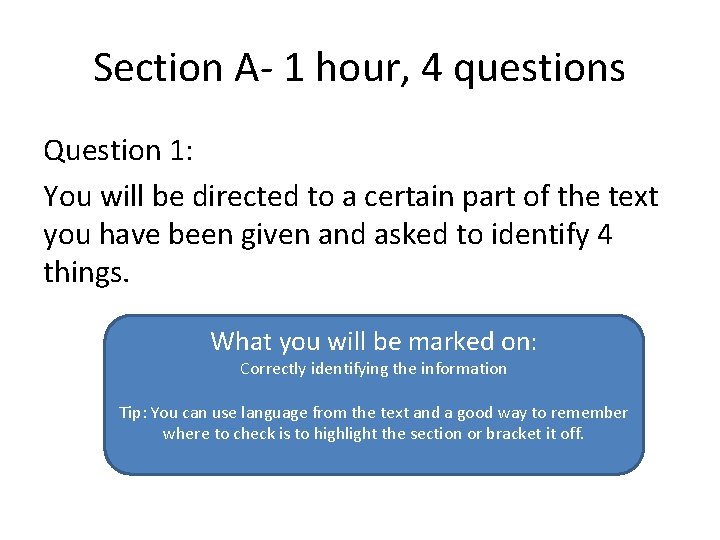 Section A- 1 hour, 4 questions

Question 1:

You will be directed to a certain part of the text you have been given and asked to identify 4 things.

What you will be marked on:
Correctly identifying the information

Tip: You can use language from the text and a good way to remember where to check is to highlight the section or bracket it off.